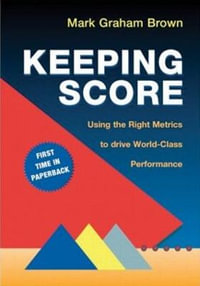 Mark Graham Brown

KEEPING SCORE

Using the Right Metrics to drive World-Class Performance

FIRST TIME IN PAPERBACK